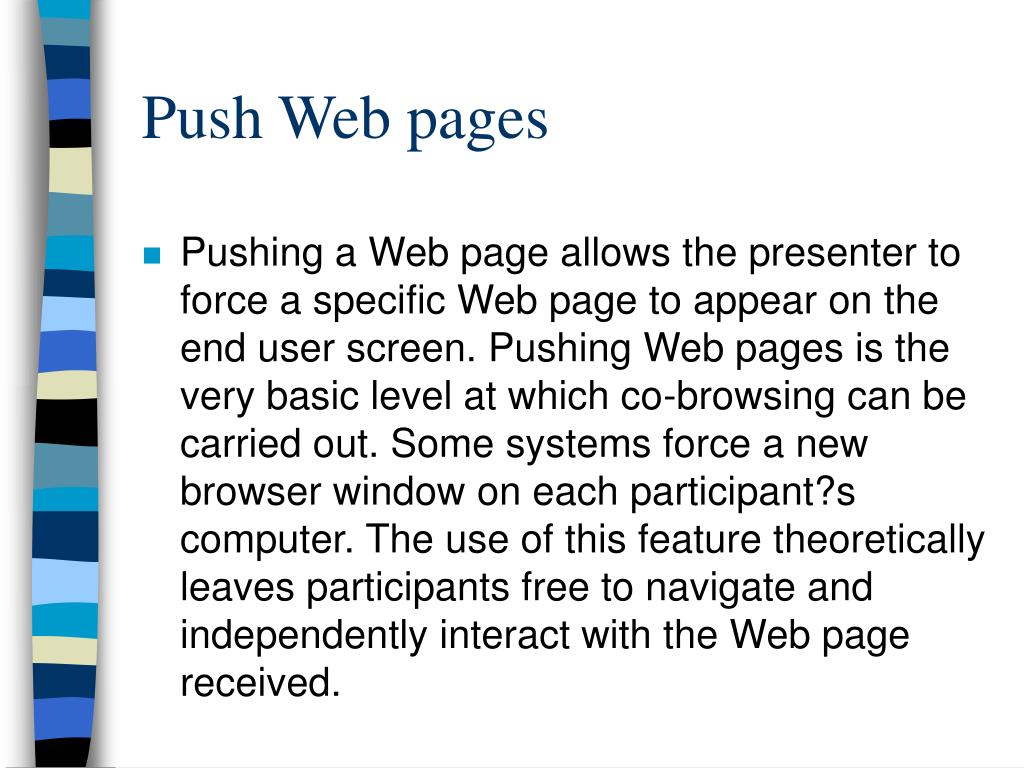 Push Web pages

Pushing a Web page allows the presenter to force a specific Web page to appear on the end user screen. Pushing Web pages is the very basic level at which co-browsing can be carried out. Some systems force a new browser window on each participant?s computer. The use of this feature theoretically leaves participants free to navigate and independently interact with the Web page received.